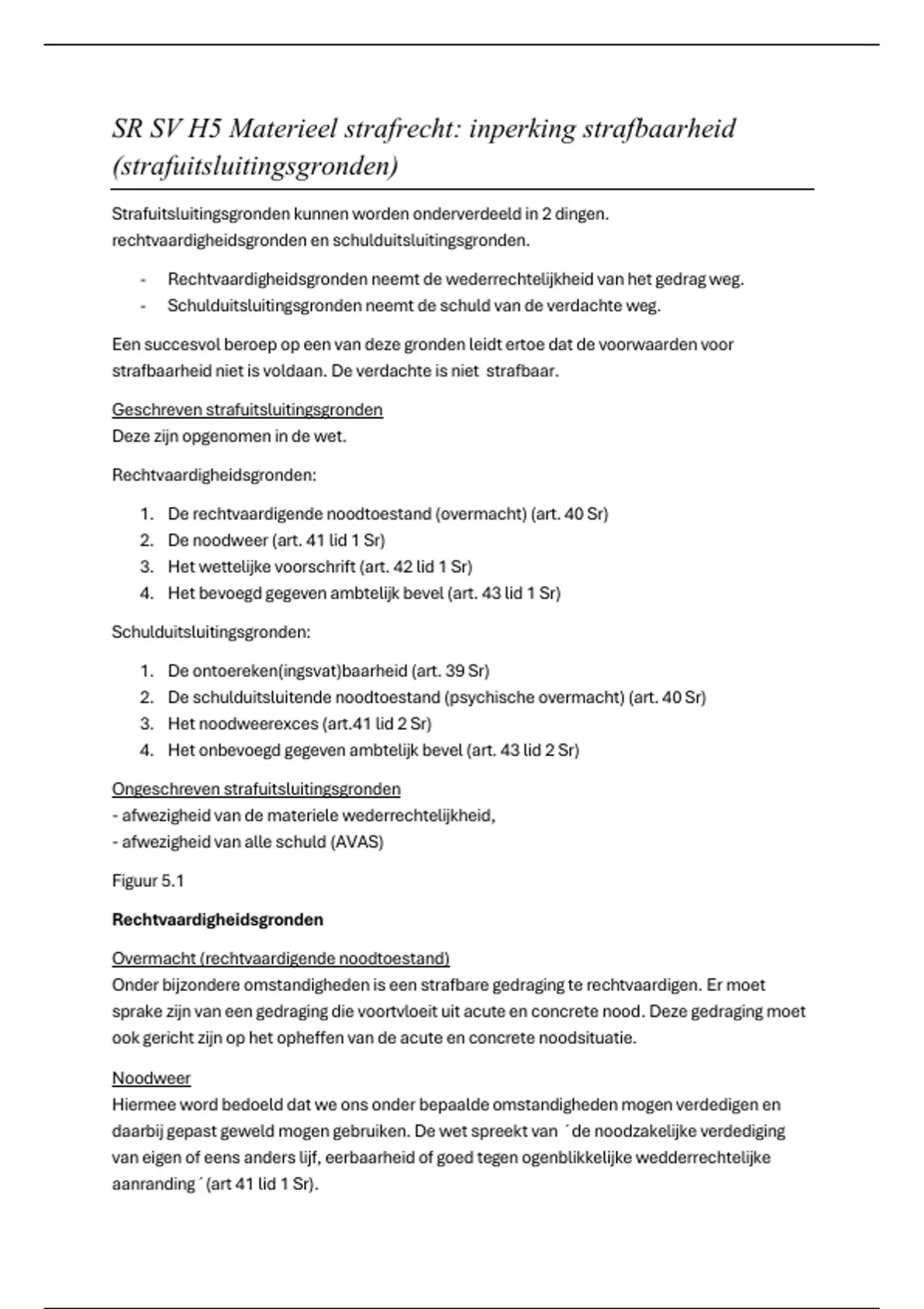 SR SV H5 Materieel strafrecht: inperking strafbaarheid (strafuitsluitingsgronden)

Strafuitsluitingsgronden kunnen worden onderverdeeld in 2 dingen. rechtvaardigheidsgronden en schulduitsluitingsgronden.

- Rechtvaardigheidsgronden neemt de wederrechtelijkheid van het gedrag weg.
- Schulduitsluitingsgronden neemt de schuld van de verdachte weg.

Een succesvol beroep op een van deze gronden leidt ertoe dat de voorwaarden voor strafbaarheid niet is voldaan. De verdachte is niet strafbaar.

Geschreven strafuitsluitingsgronden
Deze zijn opgenomen in de wet.

Rechtvaardigheidsgronden:

1. De rechtvaardigende noodtoestand (overmacht) (art. 40 Sr)
2. De noodweer (art. 41 lid 1 Sr)
3. Het wettelijke voorschrift (art. 42 lid 1 Sr)
4. Het bevoegd gegeven ambtelijk bevel (art. 43 lid 1 Sr)

Schulduitsluitingsgronden:

1. De ontoereken(ingsvat)baarheid (art. 39 Sr)
2. De schulduitsluitende noodtoestand (psychische overmacht) (art. 40 Sr)
3. Het noodweerexces (art.41 lid 2 Sr)
4. Het onbevoegd gegeven ambtelijk bevel (art. 43 lid 2 Sr)

Ongeschreven strafuitsluitingsgronden
- afwezigheid van de materiele wederrechtelijkheid,
- afwezigheid van alle schuld (AVAS)

Figuur 5.1

Rechtvaardigheidsgronden

Overmacht (rechtvaardigende noodtoestand)
Onder bijzondere omstandigheden is een strafbare gedraging te rechtvaardigen. Er moet sprake zijn van een gedraging die voortvloeit uit acute en concrete nood. Deze gedraging moet ook gericht zijn op het opheffen van de acute en concrete noodsituatie.

Noodweer
Hiermee word bedoeld dat we ons onder bepaalde omstandigheden mogen verdedigen en daarbij gepast geweld mogen gebruiken. De wet spreekt van ´de noodzakelijke verdediging van eigen of eens anders lijf, eerbaarheid of goed tegen ogenblikkelijke wedderrechtelijke aanranding´ (art 41 lid 1 Sr).